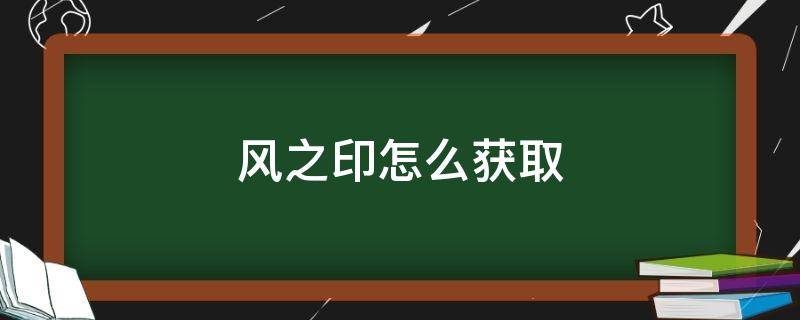 风之印怎么获取